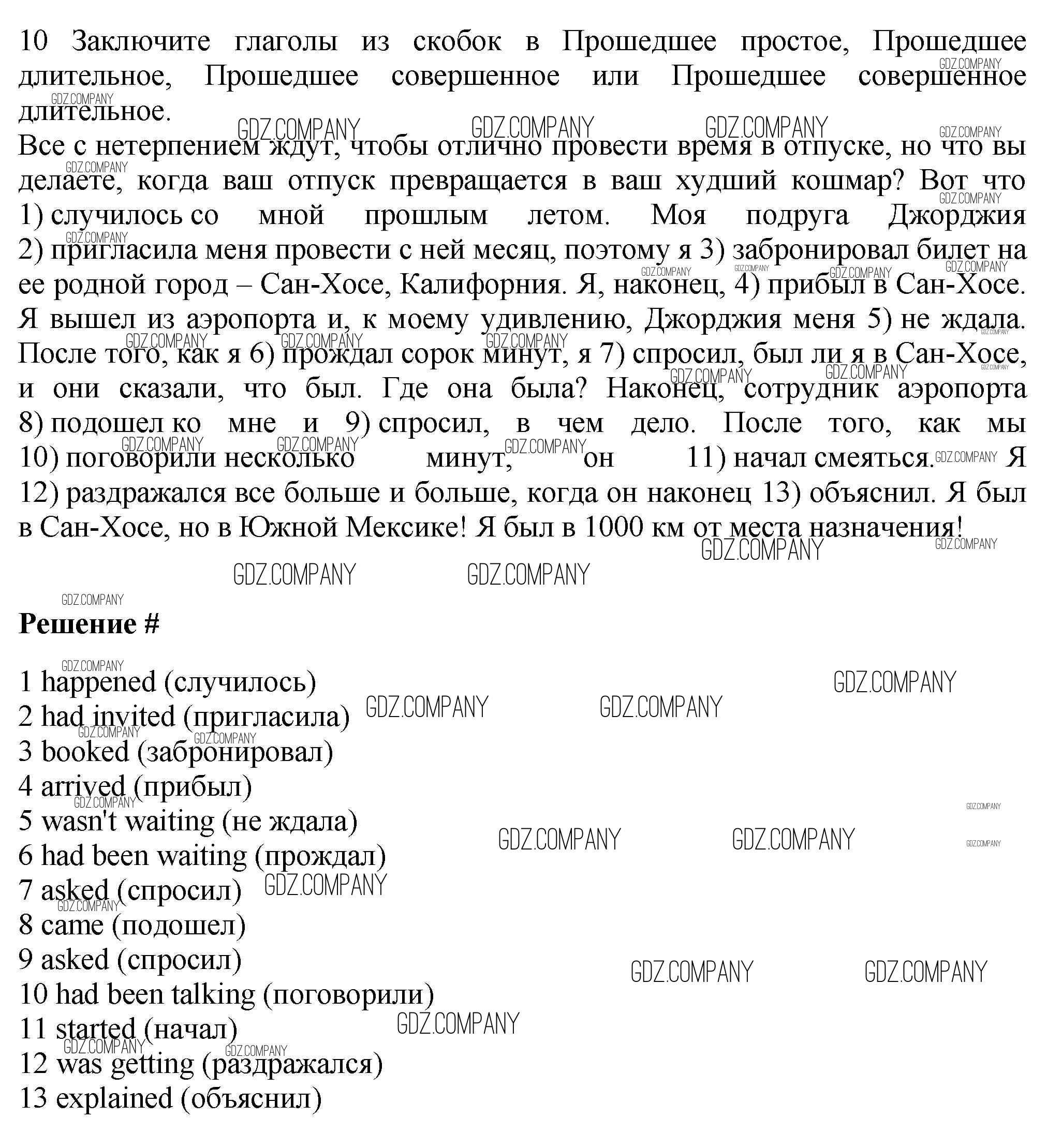 10 Заключите глаголы из скобок в Прошедшее простое, Прошедшее длительное, Прошедшее совершенное или Прошедшее совершенное длительное.

Все с нетерпением ждут, чтобы отлично провести время в отпуске, но что вы делаете, когда ваш отпуск превращается в ваш худший кошмар? Вот что 1) случилось со мной прошлым летом. Моя подруга Джорджия 2) пригласила меня провести с ней месяц, поэтому я 3) забронировал билет на ее родной город – Сан-Хосе, Калифорния. Я, наконец, 4) прибыл в Сан-Хосе. Я вышел из аэропорта и, к моему удивлению, Джорджия меня 5) не ждала. После того, как я 6) прождал сорок минут, я 7) спросил, был ли я в Сан-Хосе, и они сказали, что был. Где она была? Наконец, сотрудник аэропорта 8) подошел ко мне и 9) спросил, в чем дело. После того, как мы 10) поговорили несколько минут, он 11) начал смеяться. Я 12) раздражался все больше и больше, когда он наконец 13) объяснил. Я был в Сан-Хосе, но в Южной Мексике! Я был в 1000 км от места назначения!

GDZ.COMPANY

Решение #

1 happened (случилось)
2 had invited (пригласила)
3 booked (забронировал)
4 arrived (прибыл)
5 wasn't waiting (не ждала)
6 had been waiting (прождал)
7 asked (спросил)
8 came (подошел)
9 asked (спросил)
10 had been talking (поговорили)
11 started (начал)
12 was getting (раздражался)
13 explained (объяснил)